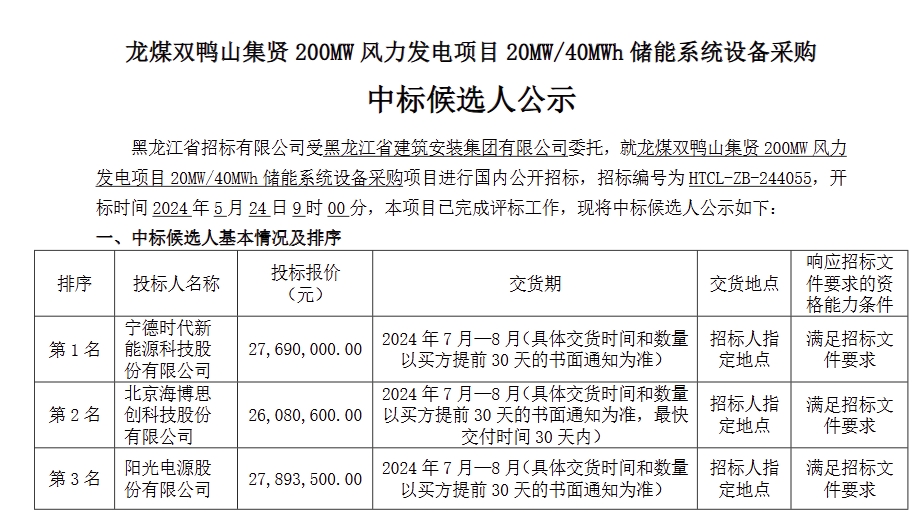 龙煤双鸭山集贤 200MW 风力发电项目 20MW/40MWh 储能系统设备采购

中标候选人公示

黑龙江省招标有限公司受黑龙江省建筑安装集团有限公司委托，就龙煤双鸭山集贤 200MW 风力发电项目 20MW/40MWh 储能系统设备采购项目进行国内公开招标，招标编号为 HTCL-ZB-244055，开标时间 2024 年 5 月 24 日 9 时 00 分，本项目已完成评标工作，现将中标候选人公示如下：

一、中标候选人基本情况及排序

| 排序 | 投标人名称 | 投标报价（元） | 交货期 | 交货地点 | 响应招标文件要求的资格能力条件 |
|---|---|---|---|---|---|
| 第 1 名 | 宁德时代新能源科技股份有限公司 | 27，690，000.00 | 2024 年 7 月—8 月（具体交货时间和数量以买方提前 30 天的书面通知为准） | 招标人指定地点 | 满足招标文件要求 |
| 第 2 名 | 北京海博思创科技股份有限公司 | 26，080，600.00 | 2024 年 7 月—8 月（具体交货时间和数量以买方提前 30 天的书面通知为准，最快交付时间 30 天内） | 招标人指定地点 | 满足招标文件要求 |
| 第 3 名 | 阳光电源股份有限公司 | 27，893，500.00 | 2024 年 7 月—8 月（具体交货时间和数量以买方提前 30 天的书面通知为准） | 招标人指定地点 | 满足招标文件要求 |